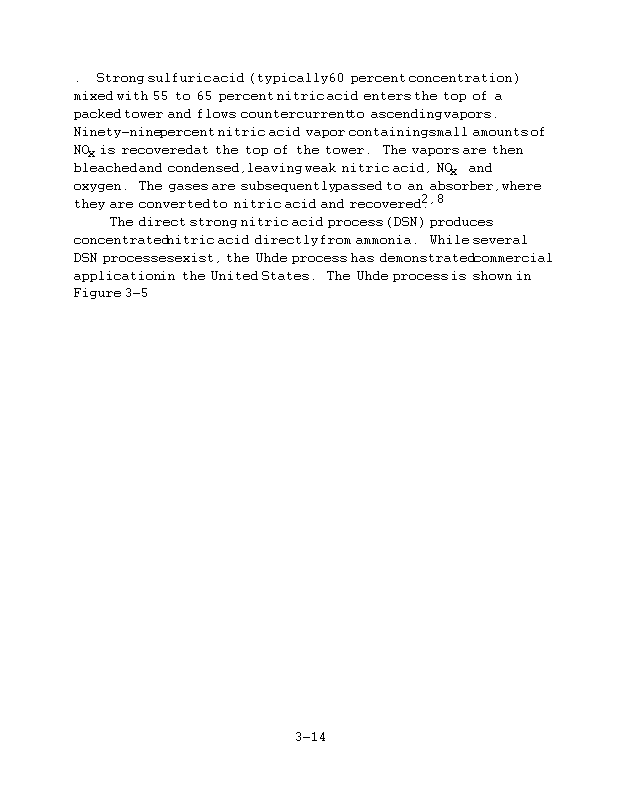 . Strong sulfuric acid (typically 60 percent concentration) mixed with 55 to 65 percent nitric acid enters the top of a packed tower and flows countercurrent to ascending vapors. Ninety-nine percent nitric acid vapor containing small amounts of $NO_x$ is recovered at the top of the tower. The vapors are then bleached and condensed, leaving weak nitric acid, $NO_x$ and oxygen. The gases are subsequently passed to an absorber, where they are converted to nitric acid and recovered$^{2,8}$

The direct strong nitric acid process (DSN) produces concentrated nitric acid directly from ammonia. While several DSN processes exist, the Uhde process has demonstrated commercial application in the United States. The Uhde process is shown in Figure 3-5

3-14